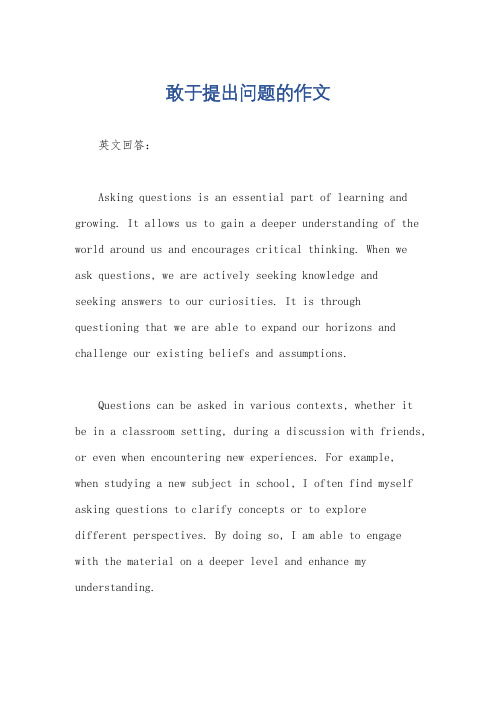 敢于提出问题的作文

英文回答：

Asking questions is an essential part of learning and growing. It allows us to gain a deeper understanding of the world around us and encourages critical thinking. When we ask questions, we are actively seeking knowledge and seeking answers to our curiosities. It is through questioning that we are able to expand our horizons and challenge our existing beliefs and assumptions.

Questions can be asked in various contexts, whether it be in a classroom setting, during a discussion with friends, or even when encountering new experiences. For example, when studying a new subject in school, I often find myself asking questions to clarify concepts or to explore different perspectives. By doing so, I am able to engage with the material on a deeper level and enhance my understanding.